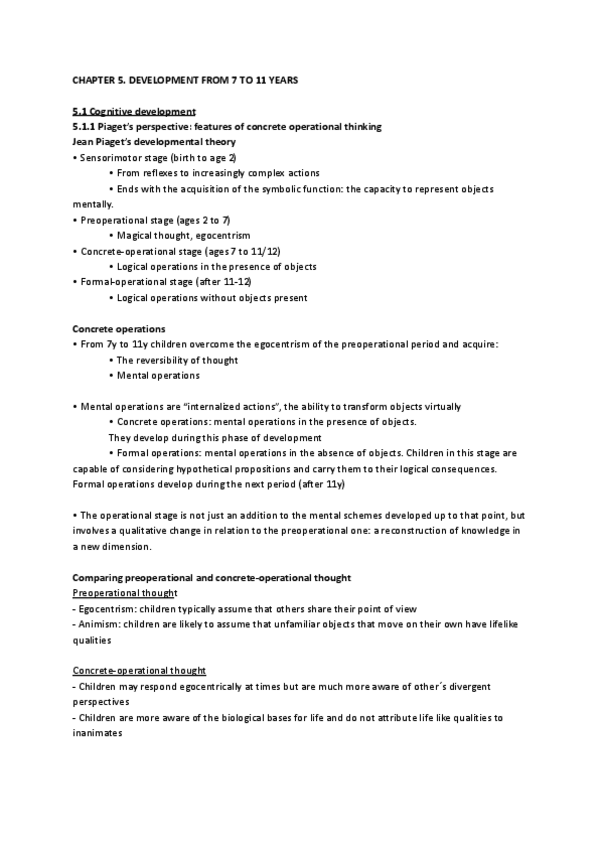 CHAPTER 5. DEVELOPMENT FROM 7 TO 11 YEARS

5.1 Cognitive development
5.1.1 Piaget's perspective: features of concrete operational thinking
Jean Piaget's developmental theory
• Sensorimotor stage (birth to age 2)
• From reflexes to increasingly complex actions
• Ends with the acquisition of the symbolic function: the capacity to represent objects mentally.
• Preoperational stage (ages 2 to 7)
• Magical thought, egocentrism
• Concrete-operational stage (ages 7 to 11/12)
• Logical operations in the presence of objects
• Formal-operational stage (after 11-12)
• Logical operations without objects present

Concrete operations
• From 7y to 11y children overcome the egocentrism of the preoperational period and acquire:
• The reversibility of thought
• Mental operations

• Mental operations are "internalized actions", the ability to transform objects virtually
• Concrete operations: mental operations in the presence of objects.
They develop during this phase of development
• Formal operations: mental operations in the absence of objects. Children in this stage are capable of considering hypothetical propositions and carry them to their logical consequences. Formal operations develop during the next period (after 11y)

• The operational stage is not just an addition to the mental schemes developed up to that point, but involves a qualitative change in relation to the preoperational one: a reconstruction of knowledge in a new dimension.

Comparing preoperational and concrete-operational thought
Preoperational thought
- Egocentrism: children typically assume that others share their point of view
- Animism: children are likely to assume that unfamiliar objects that move on their own have lifelike qualities

Concrete-operational thought
- Children may respond egocentrically at times but are much more aware of other´s divergent perspectives
- Children are more aware of the biological bases for life and do not attribute life like qualities to inanimates